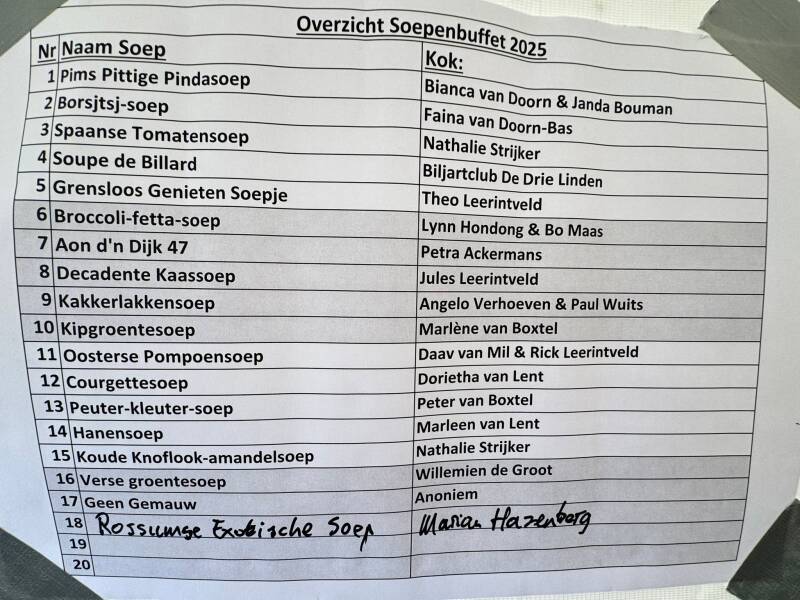 Overzicht Soepenbuffet 2025

| Nr | Naam Soep | Kok: |
|---|---|---|
| 1 | Pims Pittige Pindasoep | Bianca van Doorn & Janda Bouman |
| 2 | Borsjtsj-soep | Faina van Doorn-Bas |
| 3 | Spaanse Tomatensoep | Nathalie Strijker |
| 4 | Soupe de Billard | Biljartclub De Drie Linden |
| 5 | Grensloos Genieten Soepje | Theo Leerintveld |
| 6 | Broccoli-fetta-soep | Lynn Hondong & Bo Maas |
| 7 | Aon d'n Dijk 47 | Petra Ackermans |
| 8 | Decadente Kaassoep | Jules Leerintveld |
| 9 | Kakkerlakkensoep | Angelo Verhoeven & Paul Wuits |
| 10 | Kipgroentesoep | Marlène van Boxtel |
| 11 | Oosterse Pompoensoep | Daav van Mil & Rick Leerintveld |
| 12 | Courgettesoep | Dorietha van Lent |
| 13 | Peuter-kleuter-soep | Peter van Boxtel |
| 14 | Hanensoep | Marleen van Lent |
| 15 | Koude Knoflook-amandelsoep | Nathalie Strijker |
| 16 | Verse groentesoep | Willemien de Groot |
| 17 | Geen Gemauw | Anoniem |
| 18 | Rossumse Exotische Soep | Marian Hazenberg |
| 19 | | |
| 20 | | |